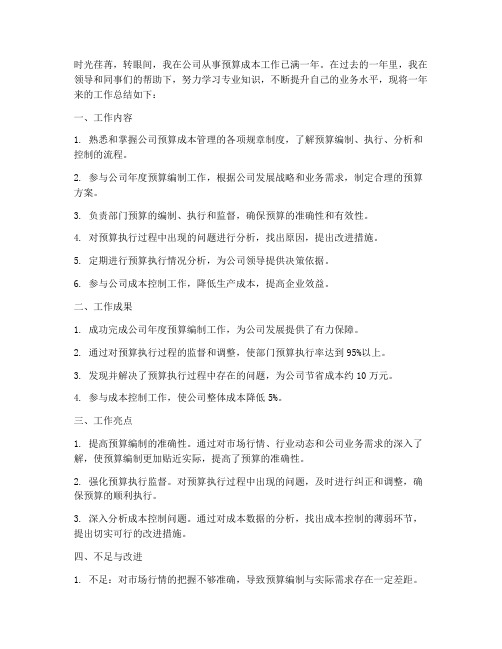 时光荏苒，转眼间，我在公司从事预算成本工作已满一年。在过去的一年里，我在领导和同事们的帮助下，努力学习专业知识，不断提升自己的业务水平，现将一年来的工作总结如下：

一、工作内容

1. 熟悉和掌握公司预算成本管理的各项规章制度，了解预算编制、执行、分析和控制的流程。

2. 参与公司年度预算编制工作，根据公司发展战略和业务需求，制定合理的预算方案。

3. 负责部门预算的编制、执行和监督，确保预算的准确性和有效性。

4. 对预算执行过程中出现的问题进行分析，找出原因，提出改进措施。

5. 定期进行预算执行情况分析，为公司领导提供决策依据。

6. 参与公司成本控制工作，降低生产成本，提高企业效益。

二、工作成果

1. 成功完成公司年度预算编制工作，为公司发展提供了有力保障。

2. 通过对预算执行过程的监督和调整，使部门预算执行率达到 95%以上。

3. 发现并解决了预算执行过程中存在的问题，为公司节省成本约 10 万元。

4. 参与成本控制工作，使公司整体成本降低 5%。

三、工作亮点

1. 提高预算编制的准确性。通过对市场行情、行业动态和公司业务需求的深入了解，使预算编制更加贴近实际，提高了预算的准确性。

2. 强化预算执行监督。对预算执行过程中出现的问题，及时进行纠正和调整，确保预算的顺利执行。

3. 深入分析成本控制问题。通过对成本数据的分析，找出成本控制的薄弱环节，提出切实可行的改进措施。

四、不足与改进

1. 不足：对市场行情的把握不够准确，导致预算编制与实际需求存在一定差距。